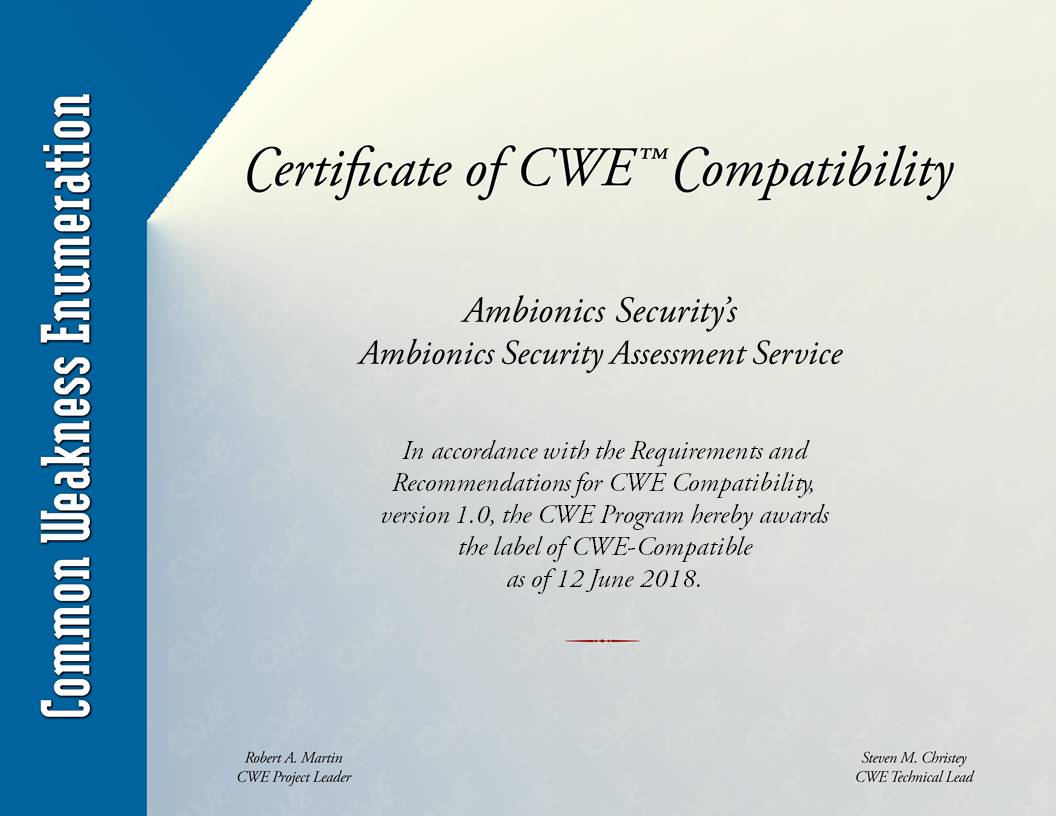 Common Weakness Enumeration

Certificate of CWE™ Compatibility

Ambionics Security's
Ambionics Security Assessment Service

In accordance with the Requirements and Recommendations for CWE Compatibility, version 1.0, the CWE Program hereby awards the label of CWE-Compatible as of 12 June 2018.

Robert A. Martin
CWE Project Leader

Steven M. Christey
CWE Technical Lead